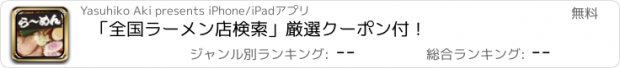 ら〜めん

Yasuhiko Aki presents iPhone/iPadアプリ

無料

「全国ラーメン店検索」厳選クーポン付！

ジャンル別ランキング: --

総合ランキング: --